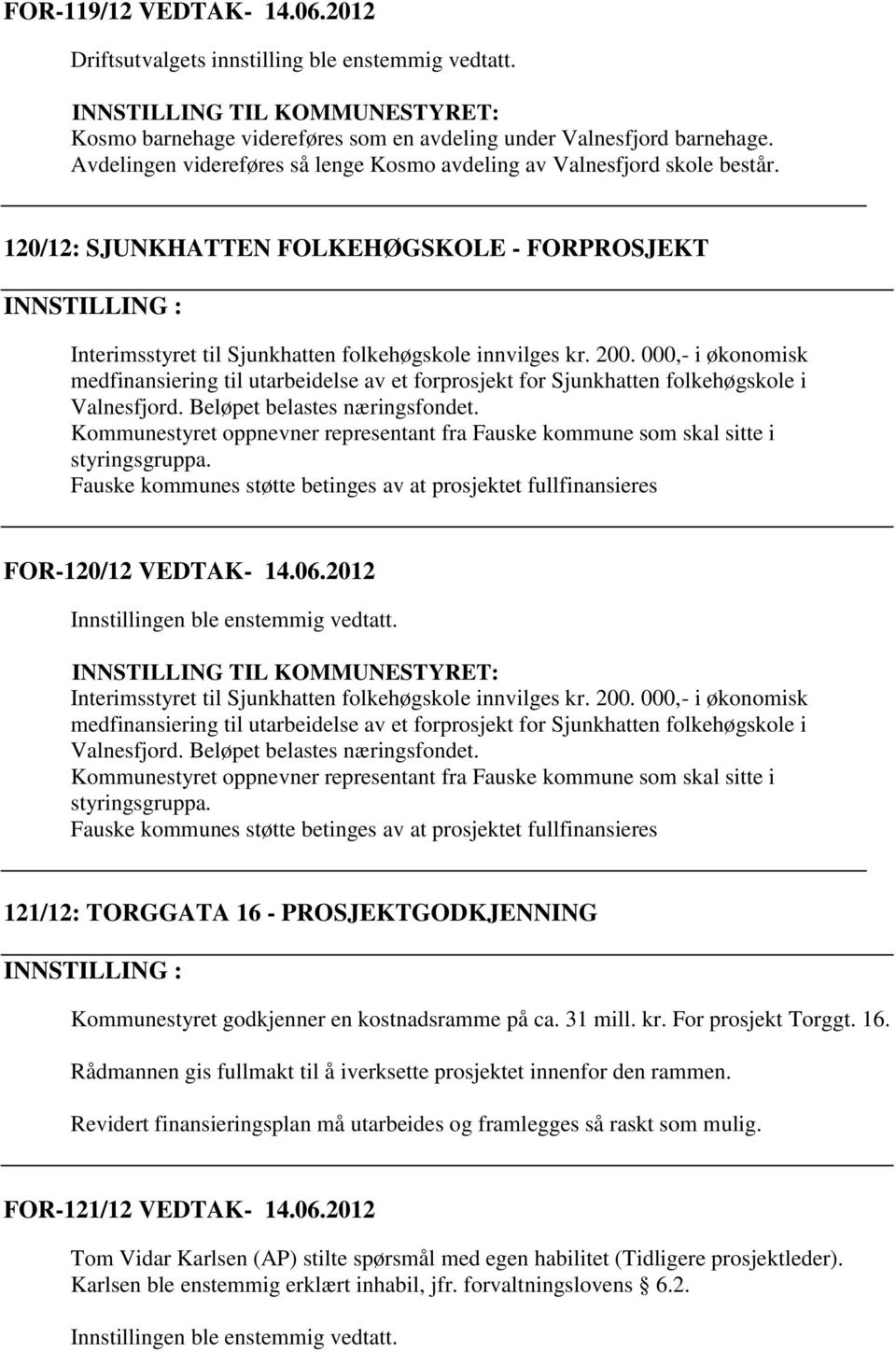 FOR-119/12 VEDTAK- 14.06.2012

Driftsutvalgets innstilling ble enstemmig vedtatt.

INNSTILLING TIL KOMMUNESTYRET:
Kosmo barnehage videreføres som en avdeling under Valnesfjord barnehage. Avdelingen videreføres så lenge Kosmo avdeling av Valnesfjord skole består.

120/12: SJUNKHATTEN FOLKEHØGSKOLE - FORPROSJEKT

INNSTILLING :

Interimsstyret til Sjunkhatten folkehøgskole innvilges kr. 200. 000,- i økonomisk medfinansiering til utarbeidelse av et forprosjekt for Sjunkhatten folkehøgskole i Valnesfjord. Beløpet belastes næringsfondet.
Kommunestyret oppnevner representant fra Fauske kommune som skal sitte i styringsgruppa.
Fauske kommunes støtte betinges av at prosjektet fullfinansieres

FOR-120/12 VEDTAK- 14.06.2012

Innstillingen ble enstemmig vedtatt.

INNSTILLING TIL KOMMUNESTYRET:
Interimsstyret til Sjunkhatten folkehøgskole innvilges kr. 200. 000,- i økonomisk medfinansiering til utarbeidelse av et forprosjekt for Sjunkhatten folkehøgskole i Valnesfjord. Beløpet belastes næringsfondet.
Kommunestyret oppnevner representant fra Fauske kommune som skal sitte i styringsgruppa.
Fauske kommunes støtte betinges av at prosjektet fullfinansieres

121/12: TORGGATA 16 - PROSJEKTGODKJENNING

INNSTILLING :

Kommunestyret godkjenner en kostnadsramme på ca. 31 mill. kr. For prosjekt Torggt. 16.

Rådmannen gis fullmakt til å iverksette prosjektet innenfor den rammen.

Revidert finansieringsplan må utarbeides og framlegges så raskt som mulig.

FOR-121/12 VEDTAK- 14.06.2012

Tom Vidar Karlsen (AP) stilte spørsmål med egen habilitet (Tidligere prosjektleder). Karlsen ble enstemmig erklært inhabil, jfr. forvaltningslovens § 6.2.

Innstillingen ble enstemmig vedtatt.